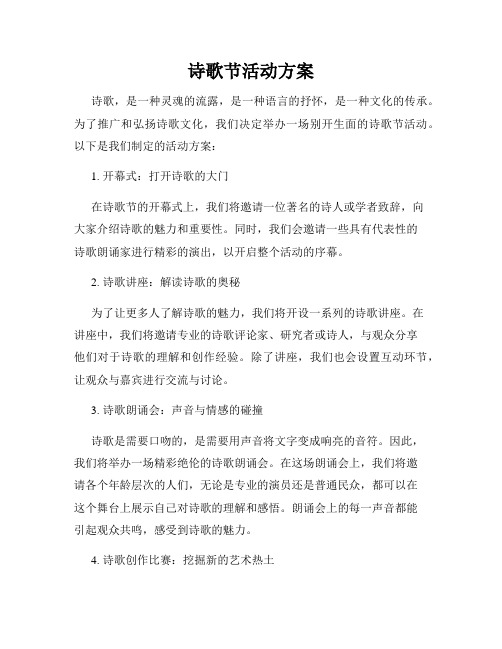 诗歌节活动方案

诗歌，是一种灵魂的流露，是一种语言的抒怀，是一种文化的传承。为了推广和弘扬诗歌文化，我们决定举办一场别开生面的诗歌节活动。以下是我们制定的活动方案：

1. 开幕式：打开诗歌的大门

在诗歌节的开幕式上，我们将邀请一位著名的诗人或学者致辞，向大家介绍诗歌的魅力和重要性。同时，我们会邀请一些具有代表性的诗歌朗诵家进行精彩的演出，以开启整个活动的序幕。

2. 诗歌讲座：解读诗歌的奥秘

为了让更多人了解诗歌的魅力，我们将开设一系列的诗歌讲座。在讲座中，我们将邀请专业的诗歌评论家、研究者或诗人，与观众分享他们对于诗歌的理解和创作经验。除了讲座，我们也会设置互动环节，让观众与嘉宾进行交流与讨论。

3. 诗歌朗诵会：声音与情感的碰撞

诗歌是需要口吻的，是需要用声音将文字变成响亮的音符。因此，我们将举办一场精彩绝伦的诗歌朗诵会。在这场朗诵会上，我们将邀请各个年龄层次的人们，无论是专业的演员还是普通民众，都可以在这个舞台上展示自己对诗歌的理解和感悟。朗诵会上的每一声音都能引起观众共鸣，感受到诗歌的魅力。

4. 诗歌创作比赛：挖掘新的艺术热土